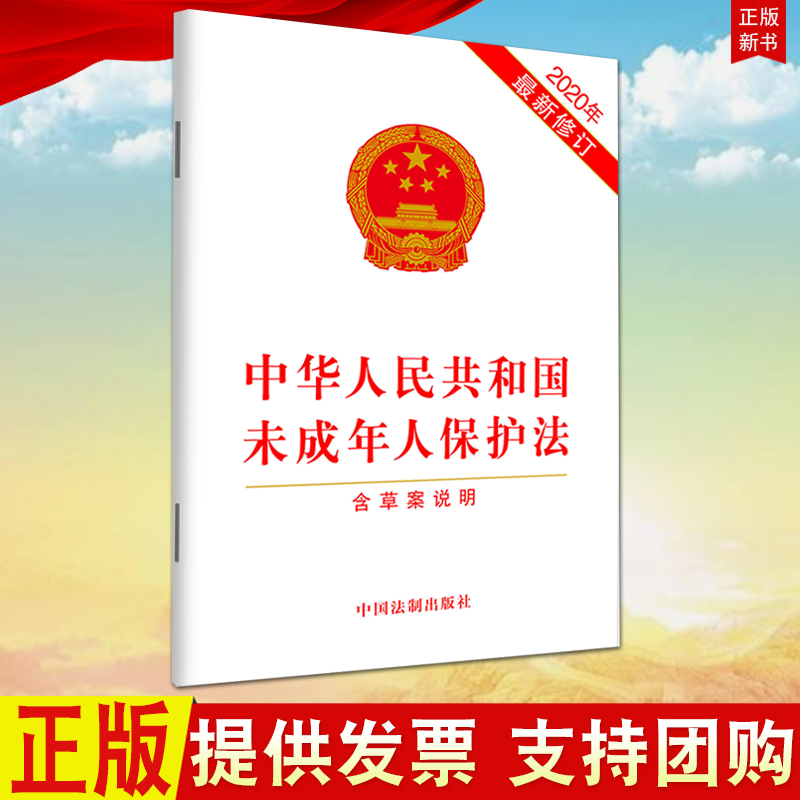 正版
新书

2020年
最新修订

中华人民共和国
未成年人保护法

含草案说明

中国法制出版社

正版 提供发票 支持团购